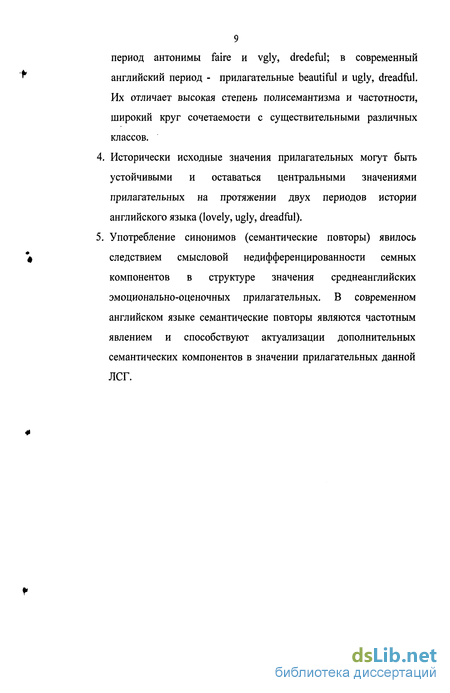 9

период антонимы faire и vgly, dredeful; в современный английский период - прилагательные beautiful и ugly, dreadful. Их отличает высокая степень полисемантизма и частотности, широкий круг сочетаемости с существительными различных классов.

4. Исторически исходные значения прилагательных могут быть устойчивыми и оставаться центральными значениями прилагательных на протяжении двух периодов истории английского языка (lovely, ugly, dreadful).

5. Употребление синонимов (семантические повторы) явилось следствием смысловой недифференцированности семных компонентов в структуре значения среднеанглийских эмоционально-оценочных прилагательных. В современном английском языке семантические повторы являются частотным явлением и способствуют актуализации дополнительных семантических компонентов в значении прилагательных данной ЛСГ.

dsLib.net
библиотека диссертаций